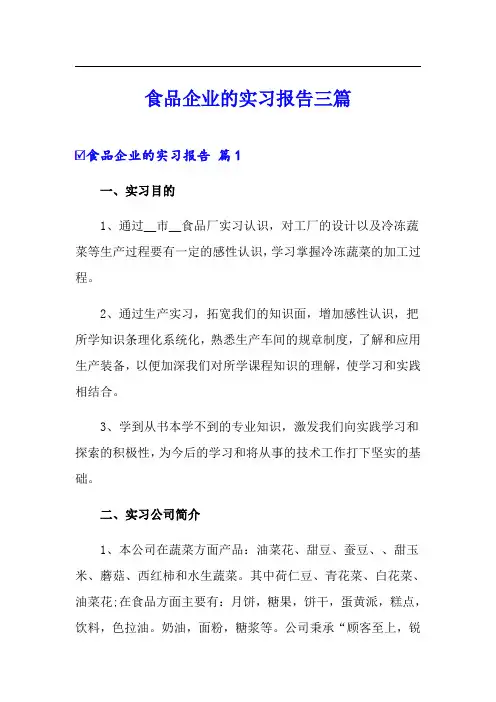 食品企业的实习报告三篇

☑食品企业的实习报告 篇1

一、实习目的

1、通过__市__食品厂实习认识，对工厂的设计以及冷冻蔬菜等生产过程要有一定的感性认识，学习掌握冷冻蔬菜的加工过程。

2、通过生产实习，拓宽我们的知识面，增加感性认识，把所学知识条理化系统化，熟悉生产车间的规章制度，了解和应用生产装备，以便加深我们对所学课程知识的理解，使学习和实践相结合。

3、学到从书本学不到的专业知识，激发我们向实践学习和探索的积极性，为今后的学习和将从事的技术工作打下坚实的基础。

二、实习公司简介

1、本公司在蔬菜方面产品：油菜花、甜豆、蚕豆、、甜玉米、蘑菇、西红柿和水生蔬菜。其中荷仁豆、青花菜、白花菜、油菜花;在食品方面主要有：月饼，糖果，饼干，蛋黄派，糕点，饮料，色拉油。奶油，面粉，糖浆等。公司秉承“顾客至上，锐